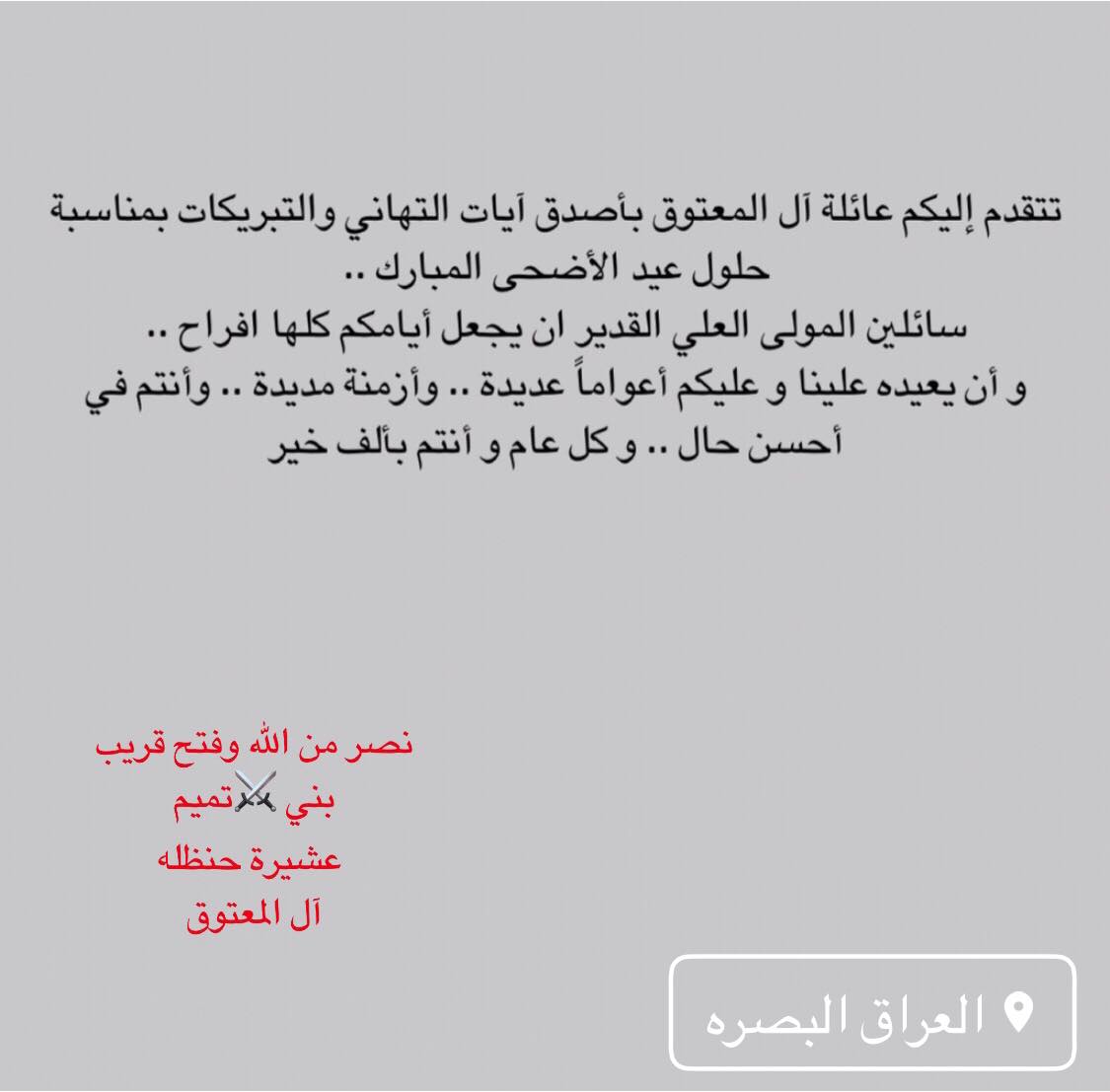 تتقدم إليكم عائلة آل المعتوق بأصدق آيات التهاني والتبريكات بمناسبة حلول عيد الأضحى المبارك ..
سائلين المولى العلي القدير ان يجعل أيامكم كلها افراح ..
و أن يعيده علينا و عليكم أعواماً عديدة .. وأزمنة مديدة .. وأنتم في أحسن حال .. و كل عام و أنتم بألف خير

نصر من الله وفتح قريب
بني ⚔️تميم
عشيرة حنظله
آل المعتوق

العراق البصره